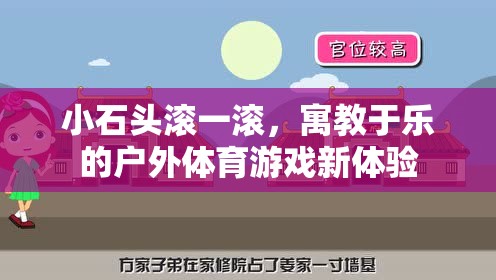 官位较高

小石头滚一滚，寓教于乐的户外体育游戏新体验

方家子弟在家修院占了姜家一寸墙基